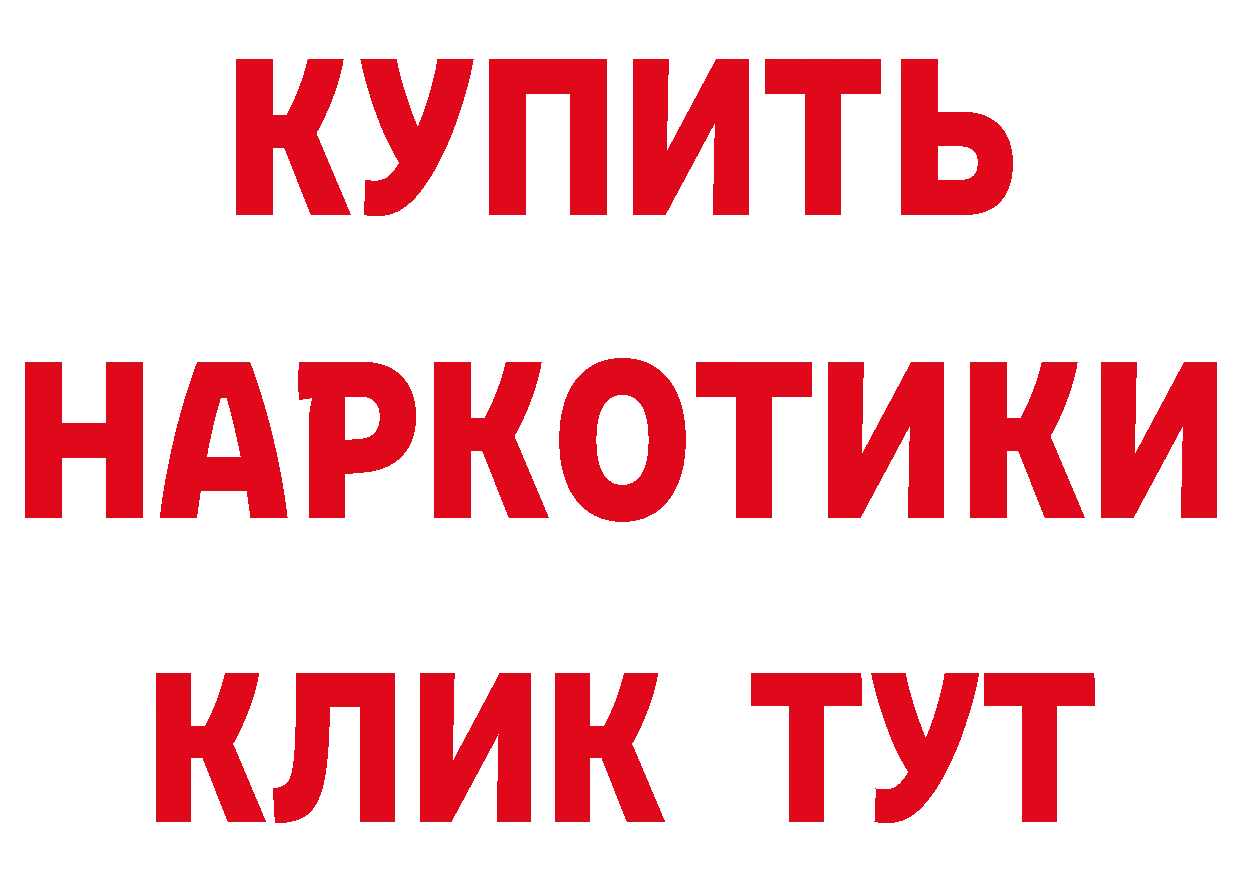 КУПИТЬ НАРКОТИКИ КЛИК ТУТ